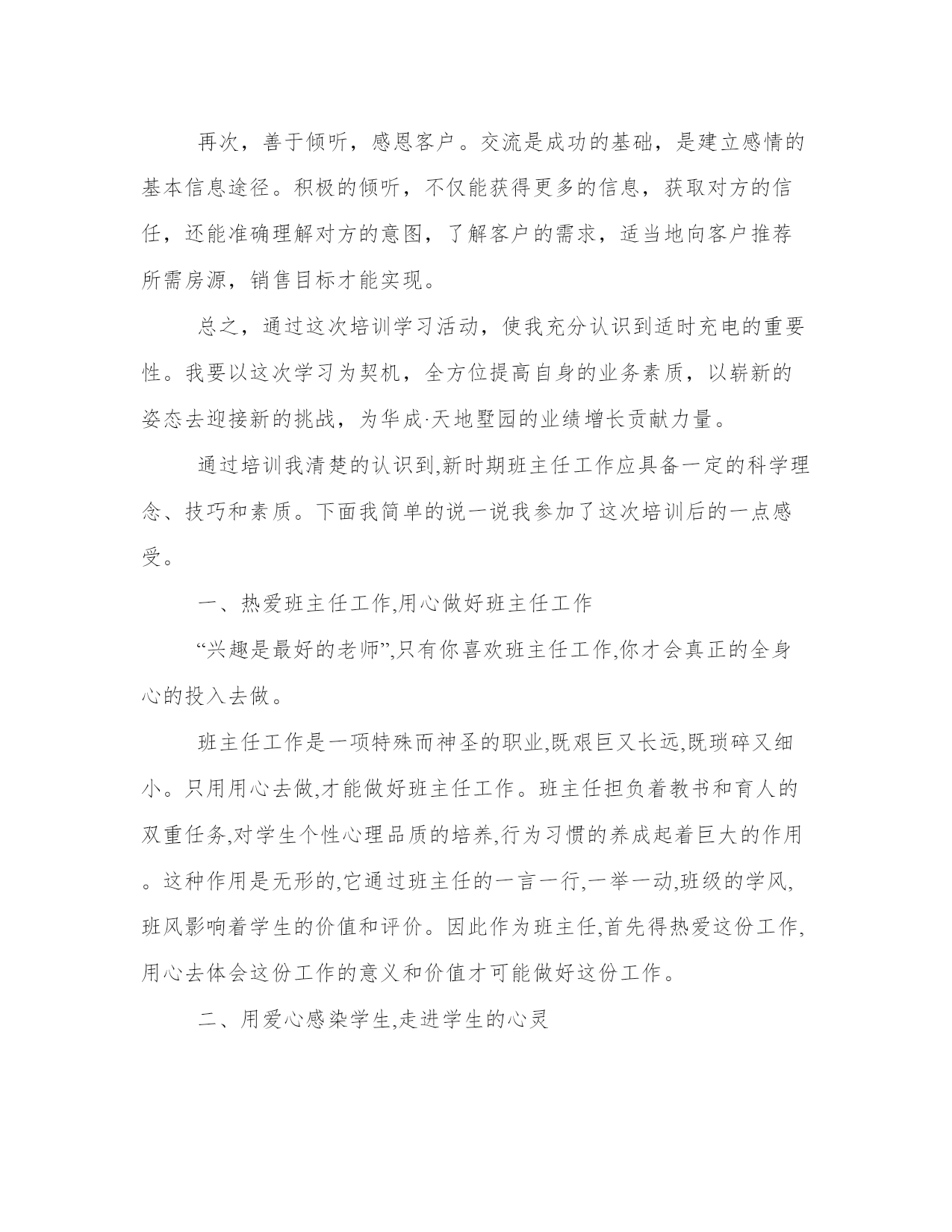 再次，善于倾听，感恩客户。交流是成功的基础，是建立感情的基本信息途径。积极的倾听，不仅能获得更多的信息，获取对方的信任，还能准确理解对方的意图，了解客户的需求，适当地向客户推荐所需房源，销售目标才能实现。

总之，通过这次培训学习活动，使我充分认识到适时充电的重要性。我要以这次学习为契机，全方位提高自身的业务素质，以崭新的姿态去迎接新的挑战，为华成·天地墅园的业绩增长贡献力量。

通过培训我清楚的认识到,新时期班主任工作应具备一定的科学理念、技巧和素质。下面我简单的说一说我参加了这次培训后的一点感受。

一、热爱班主任工作,用心做好班主任工作

“兴趣是最好的老师”,只有你喜欢班主任工作,你才会真正的全身心的投入去做。

班主任工作是一项特殊而神圣的职业,既艰巨又长远,既琐碎又细小。只用用心去做,才能做好班主任工作。班主任担负着教书和育人的双重任务,对学生个性心理品质的培养,行为习惯的养成起着巨大的作用。这种作用是无形的,它通过班主任的一言一行,一举一动,班级的学风,班风影响着学生的价值和评价。因此作为班主任,首先得热爱这份工作,用心去体会这份工作的意义和价值才可能做好这份工作。

二、用爱心感染学生,走进学生的心灵